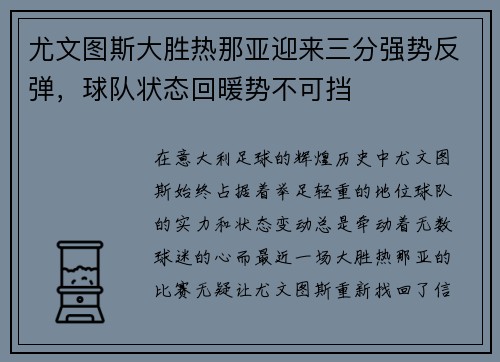 尤文图斯大胜热那亚迎来三分强势反弹，球队状态回暖势不可挡

在意大利足球的辉煌历史中尤文图斯始终占据着举足轻重的地位球队的实力和状态变动总是牵动着无数球迷的心而最近一场大胜热那亚的比赛无疑让尤文图斯重新找回了信